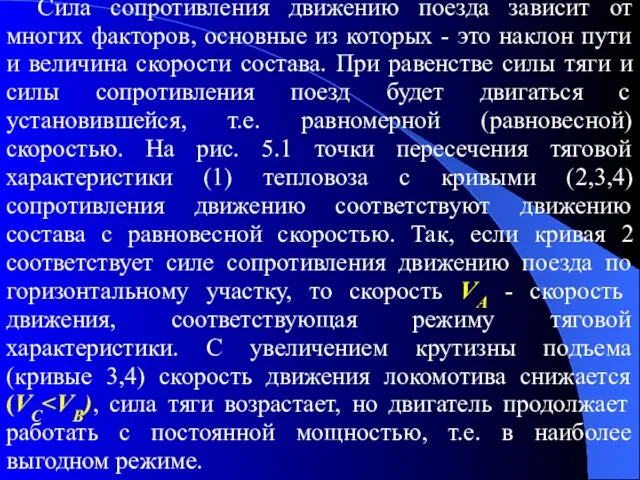 Сила сопротивления движению поезда зависит от многих факторов, основные из которых - это наклон пути и величина скорости состава. При равенстве силы тяги и силы сопротивления поезд будет двигаться с установившейся, т.е. равномерной (равновесной) скоростью. На рис. 5.1 точки пересечения тяговой характеристики (1) тепловоза с кривыми (2,3,4) сопротивления движению соответствуют движению состава с равновесной скоростью. Так, если кривая 2 соответствует силе сопротивления движению поезда по горизонтальному участку, то скорость $V_A$ - скорость движения, соответствующая режиму тяговой характеристики. С увеличением крутизны подъема (кривые 3,4) скорость движения локомотива снижается ($V_C<V_B$), сила тяги возрастает, но двигатель продолжает работать с постоянной мощностью, т.е. в наиболее выгодном режиме.